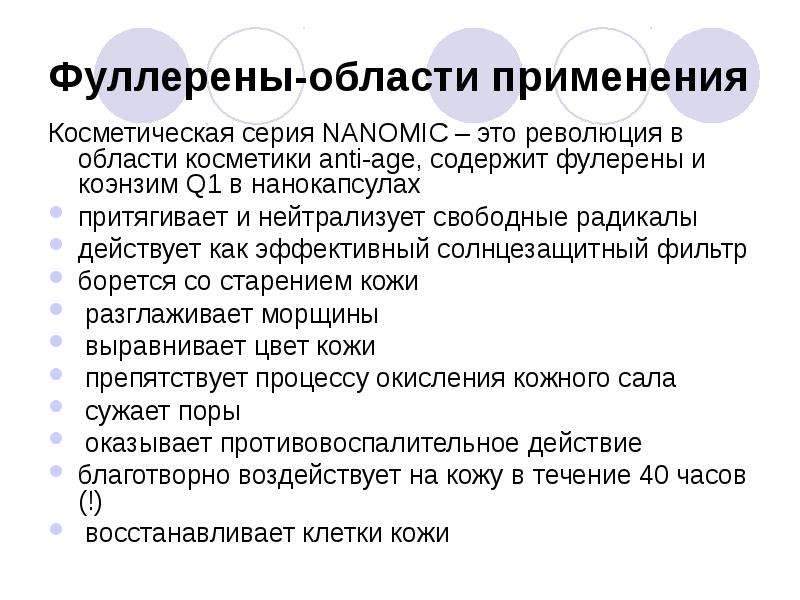 Фуллерены-области применения

Косметическая серия NANOMIC – это революция в области косметики anti-age, содержит фулерены и коэнзим Q1 в нанокапсулах

• притягивает и нейтрализует свободные радикалы
• действует как эффективный солнцезащитный фильтр
• борется со старением кожи
• разглаживает морщины
• выравнивает цвет кожи
• препятствует процессу окисления кожного сала
• сужает поры
• оказывает противовоспалительное действие
• благотворно воздействует на кожу в течение 40 часов (!)
• восстанавливает клетки кожи